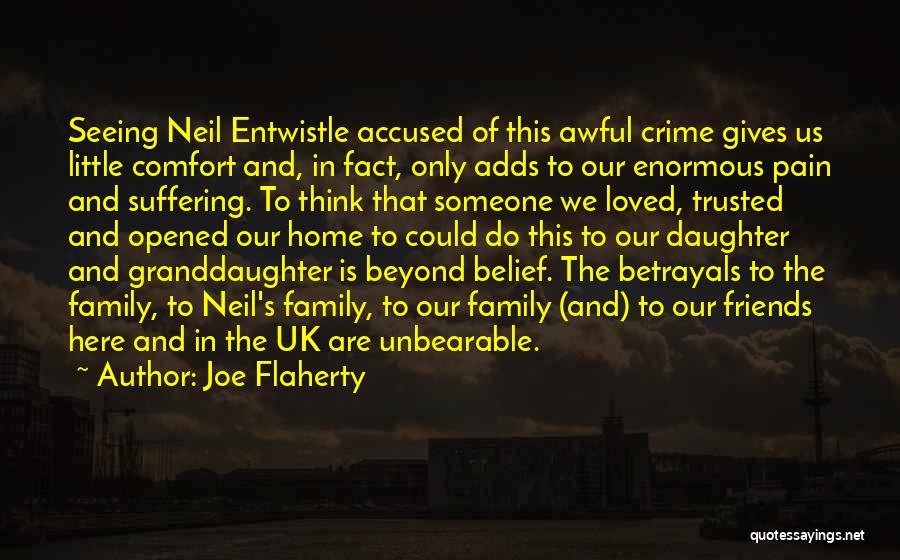 Seeing Neil Entwistle accused of this awful crime gives us little comfort and, in fact, only adds to our enormous pain and suffering. To think that someone we loved, trusted and opened our home to could do this to our daughter and granddaughter is beyond belief. The betrayals to the family, to Neil's family, to our family (and) to our friends here and in the UK are unbearable.

~ Author: Joe Flaherty

quotessayings.net